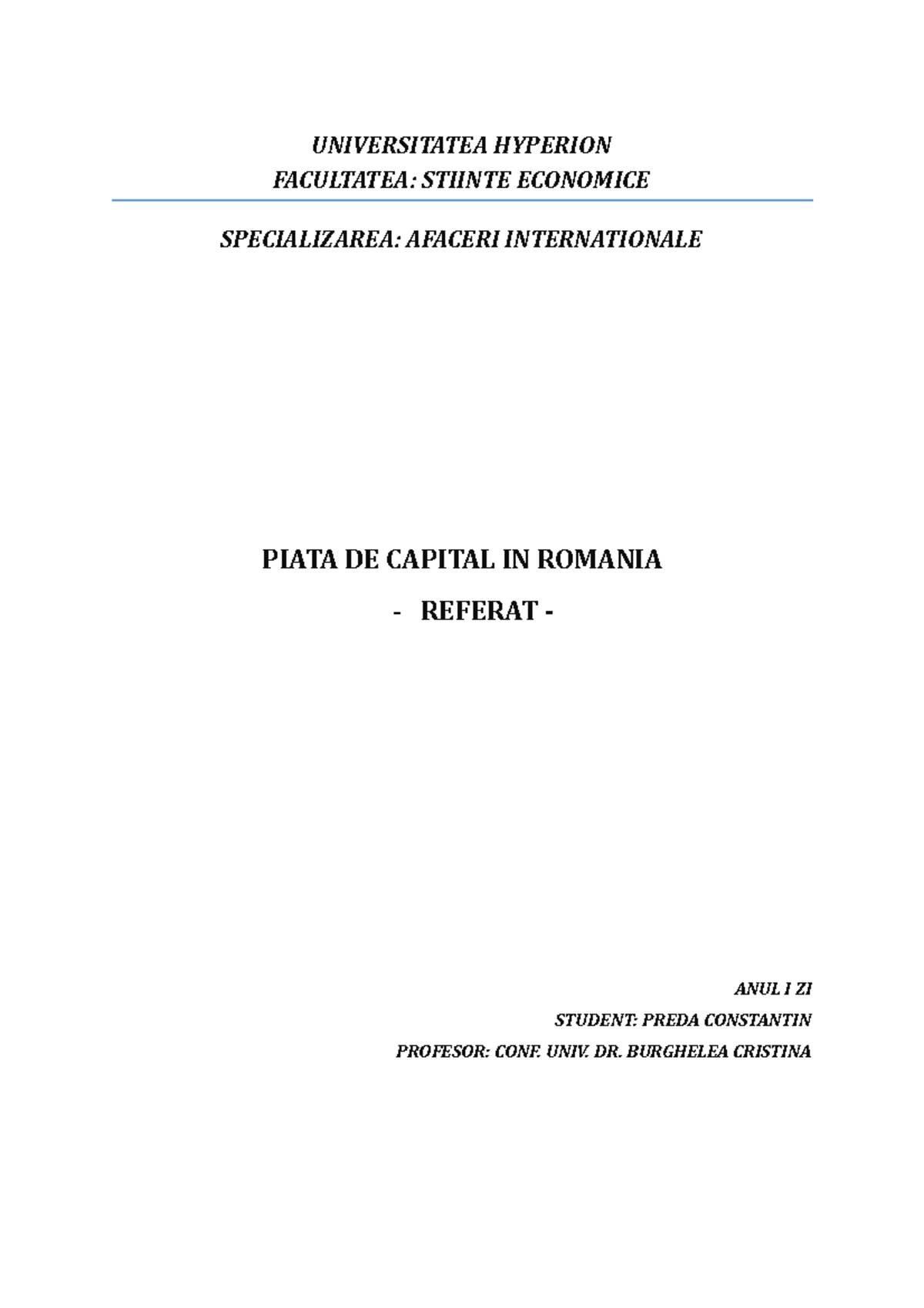 UNIVERSITATEA HYPERION
FACULTATEA: STIINTE ECONOMICE

SPECIALIZAREA: AFACERI INTERNATIONALE

PIATA DE CAPITAL IN ROMANIA
- REFERAT -

ANUL I ZI
STUDENT: PREDA CONSTANTIN
PROFESOR: CONF. UNIV. DR. BURGHELEA CRISTINA